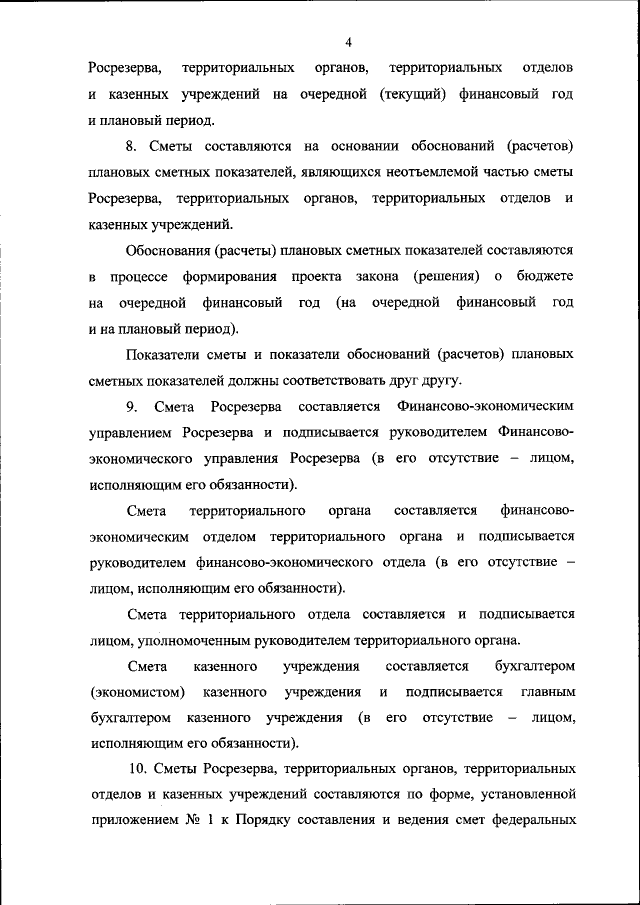 4

Росрезерва, территориальных органов, территориальных отделов и казенных учреждений на очередной (текущий) финансовый год и плановый период.

8. Сметы составляются на основании обоснований (расчетов) плановых сметных показателей, являющихся неотъемлемой частью сметы Росрезерва, территориальных органов, территориальных отделов и казенных учреждений.

Обоснования (расчеты) плановых сметных показателей составляются в процессе формирования проекта закона (решения) о бюджете на очередной финансовый год (на очередной финансовый год и на плановый период).

Показатели сметы и показатели обоснований (расчетов) плановых сметных показателей должны соответствовать друг другу.

9. Смета Росрезерва составляется Финансово-экономическим управлением Росрезерва и подписывается руководителем Финансово-экономического управления Росрезерва (в его отсутствие – лицом, исполняющим его обязанности).

Смета территориального органа составляется финансово-экономическим отделом территориального органа и подписывается руководителем финансово-экономического отдела (в его отсутствие – лицом, исполняющим его обязанности).

Смета территориального отдела составляется и подписывается лицом, уполномоченным руководителем территориального органа.

Смета казенного учреждения составляется бухгалтером (экономистом) казенного учреждения и подписывается главным бухгалтером казенного учреждения (в его отсутствие – лицом, исполняющим его обязанности).

10. Сметы Росрезерва, территориальных органов, территориальных отделов и казенных учреждений составляются по форме, установленной приложением № 1 к Порядку составления и ведения смет федеральных